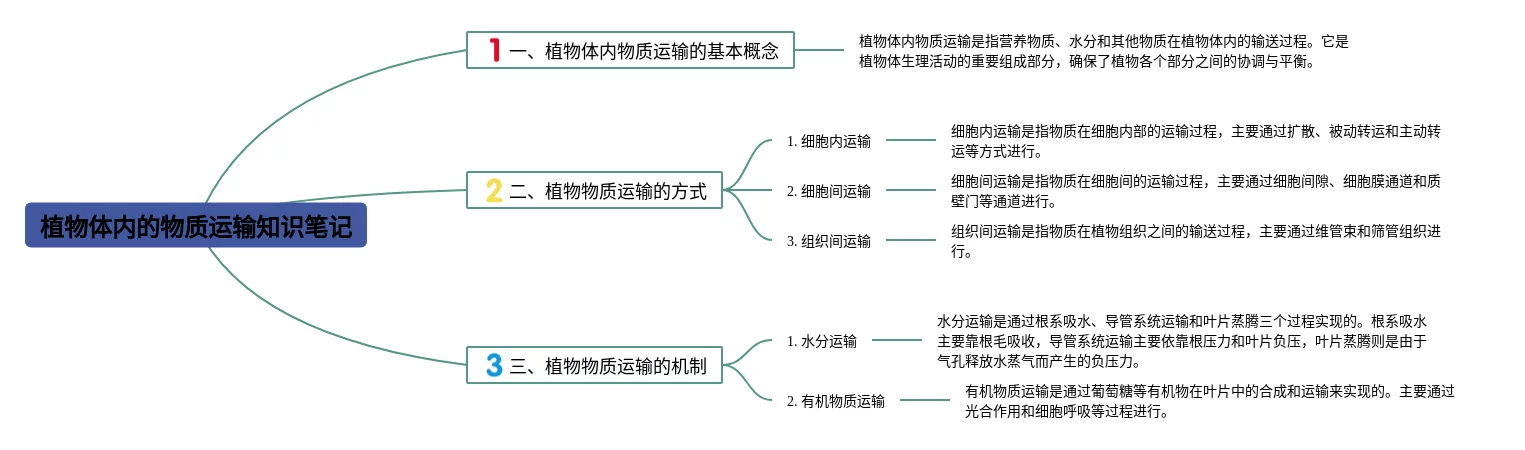 植物体内的物质运输知识笔记

1 一、植物体内物质运输的基本概念

植物体内物质运输是指营养物质、水分和其他物质在植物体内的输送过程。它是植物体生理活动的重要组成部分，确保了植物各个部分之间的协调与平衡。

2 二、植物物质运输的方式

1. 细胞内运输

细胞内运输是指物质在细胞内部的运输过程，主要通过扩散、被动转运和主动转运等方式进行。

2. 细胞间运输

细胞间运输是指物质在细胞间的运输过程，主要通过细胞间隙、细胞膜通道和质壁门等通道进行。

3. 组织间运输

组织间运输是指物质在植物组织之间的输送过程，主要通过维管束和筛管组织进行。

3 三、植物物质运输的机制

1. 水分运输

水分运输是通过根系吸水、导管系统运输和叶片蒸腾三个过程实现的。根系吸水主要靠根毛吸收，导管系统运输主要依靠根压力和叶片负压，叶片蒸腾则是由于气孔释放水蒸气而产生的负压力。

2. 有机物质运输

有机物质运输是通过葡萄糖等有机物在叶片中的合成和运输来实现的。主要通过光合作用和细胞呼吸等过程进行。